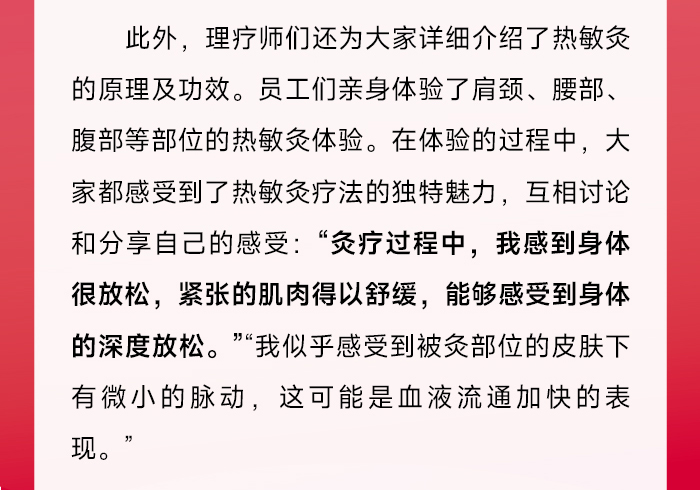 此外，理疗师们还为大家详细介绍了热敏灸的原理及功效。员工们亲身体验了肩颈、腰部、腹部等部位的热敏灸体验。在体验的过程中，大家都感受到了热敏灸疗法的独特魅力，互相讨论和分享自己的感受：“灸疗过程中，我感到身体很放松，紧张的肌肉得以舒缓，能够感受到身体的深度放松。”“我似乎感受到被灸部位的皮肤下有微小的脉动，这可能是血液流通加快的表现。”